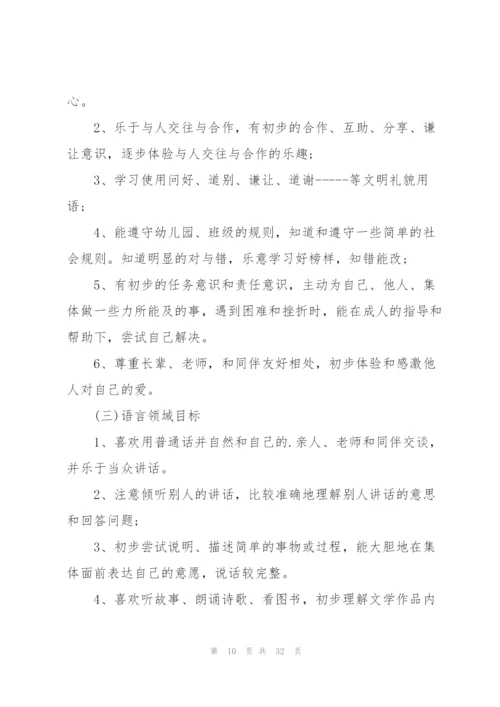 心。

2、乐于与人交往与合作，有初步的合作、互助、分享、谦让意识，逐步体验与人交往与合作的乐趣；

3、学习使用问好、道别、谦让、道谢-----等文明礼貌用语；

4、能遵守幼儿园、班级的规则，知道和遵守一些简单的社会规则。知道明显的对与错，乐意学习好榜样，知错能改；

5、有初步的任务意识和责任意识，主动为自己、他人、集体做一些力所能及的事，遇到困难和挫折时，能在成人的指导和帮助下，尝试自己解决。

6、尊重长辈、老师，和同伴友好相处，初步体验和感激他人对自己的爱。

(三)语言领域目标

1、喜欢用普通话并自然和自己的.亲人、老师和同伴交谈，并乐于当众讲话。

2、注意倾听别人的讲话，比较准确地理解别人讲话的意思和回答问题；

3、初步尝试说明、描述简单的事物或过程，能大胆地在集体面前表达自己的意愿，说话较完整。

4、喜欢听故事、朗诵诗歌、看图书，初步理解文学作品内

第 10 页 共 32 页